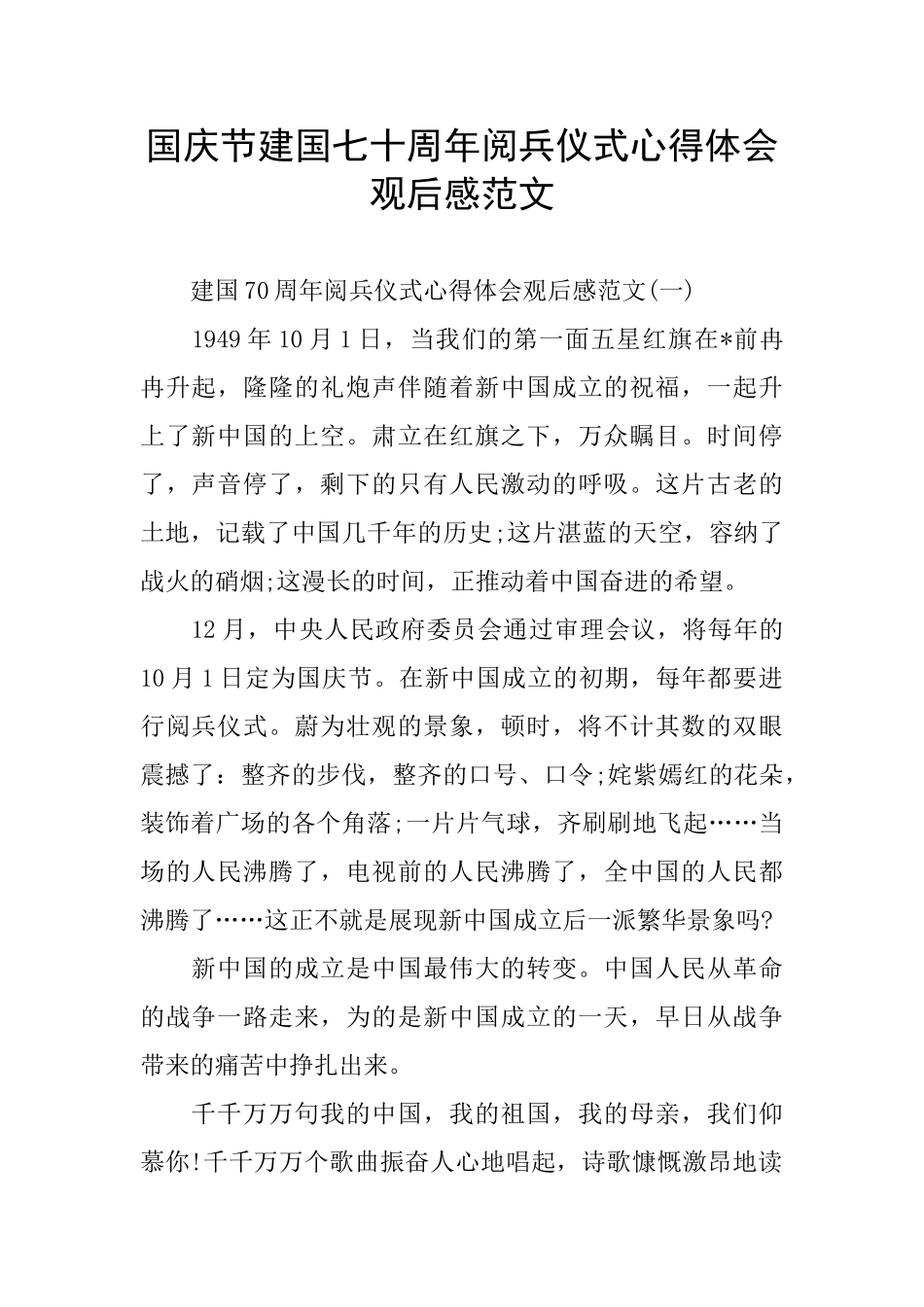 国庆节建国七十周年阅兵仪式心得体会观后感范文

建国70周年阅兵仪式心得体会观后感范文(一)

1949年10月1日，当我们的第一面五星红旗在*前冉冉升起，隆隆的礼炮声伴随着新中国成立的祝福，一起升上了新中国的上空。肃立在红旗之下，万众瞩目。时间停了，声音停了，剩下的只有人民激动的呼吸。这片古老的土地，记载了中国几千年的历史;这片湛蓝的天空，容纳了战火的硝烟;这漫长的时间，正推动着中国奋进的希望。

12月，中央人民政府委员会通过审理会议，将每年的10月1日定为国庆节。在新中国成立的初期，每年都要进行阅兵仪式。蔚为壮观的景象，顿时，将不计其数的双眼震撼了：整齐的步伐，整齐的口号、口令;姹紫嫣红的花朵，装饰着广场的各个角落;一片片气球，齐刷刷地飞起……当场的人民沸腾了，电视前的人民沸腾了，全中国的人民都沸腾了……这正不就是展现新中国成立后一派繁华景象吗?

新中国的成立是中国最伟大的转变。中国人民从革命的战争一路走来，为的是新中国成立的一天，早日从战争带来的痛苦中挣扎出来。

千千万万句我的中国，我的祖国，我的母亲，我们仰慕你!千千万万个歌曲振奋人心地唱起，诗歌慷慨激昂地读